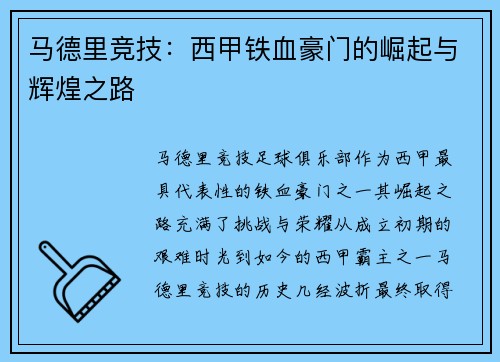 马德里竞技：西甲铁血豪门的崛起与辉煌之路

马德里竞技足球俱乐部作为西甲最具代表性的铁血豪门之一其崛起之路充满了挑战与荣耀从成立初期的艰难时光到如今的西甲霸主之一马德里竞技的历史几经波折最终取得